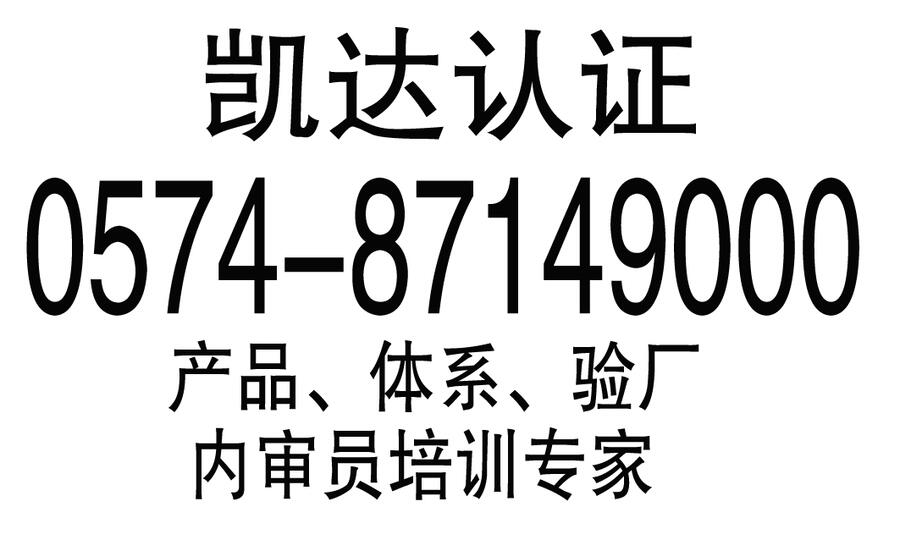 凯达认证
0574-87149000
产品、体系、验厂
内审员培训专家